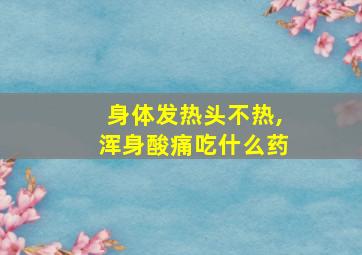 身体发热头不热，
浑身酸痛吃什么药